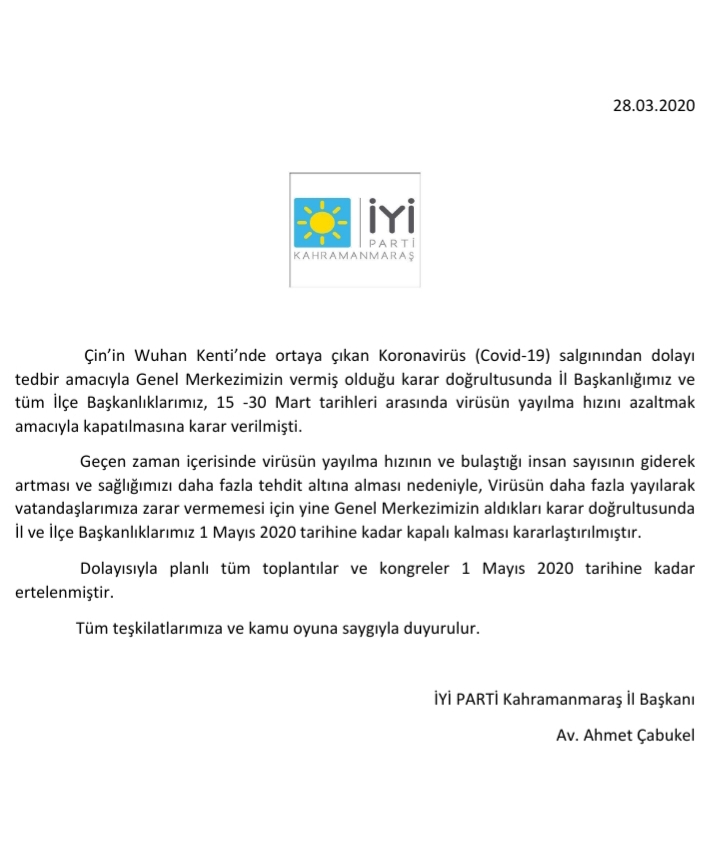 28.03.2020

İYİ
PARTİ
KAHRAMANMARAŞ

Çin'in Wuhan Kenti'nde ortaya çıkan Koronavirüs (Covid-19) salgınından dolayı tedbir amacıyla Genel Merkezimizin vermiş olduğu karar doğrultusunda İl Başkanlığımız ve tüm İlçe Başkanlıklarımız, 15 -30 Mart tarihleri arasında virüsün yayılma hızını azaltmak amacıyla kapatılmasına karar verilmişti.

Geçen zaman içerisinde virüsün yayılma hızının ve bulaştığı insan sayısının giderek artması ve sağlığımızı daha fazla tehdit altına alması nedeniyle, Virüsün daha fazla yayılarak vatandaşlarımıza zarar vermemesi için yine Genel Merkezimizin aldıkları karar doğrultusunda İl ve İlçe Başkanlıklarımız 1 Mayıs 2020 tarihine kadar kapalı kalması kararlaştırılmıştır.

Dolayısıyla planlı tüm toplantılar ve kongreler 1 Mayıs 2020 tarihine kadar ertelenmiştir.

Tüm teşkilatlarımıza ve kamu oyuna saygıyla duyurulur.

İYİ PARTİ Kahramanmaraş İl Başkanı

Av. Ahmet Çabukel